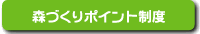 森づくりポイント制度